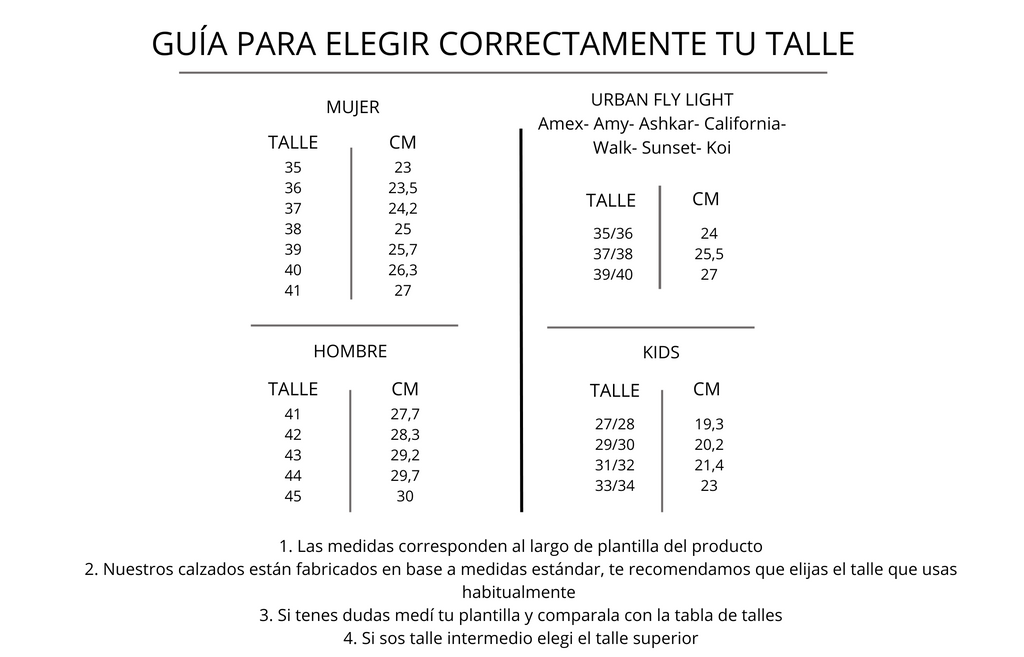 GUÍA PARA ELEGIR CORRECTAMENTE TU TALLE

MUJER

| TALLE | CM |
|---|---|
| 35 | 23 |
| 36 | 23,5 |
| 37 | 24,2 |
| 38 | 25 |
| 39 | 25,7 |
| 40 | 26,3 |
| 41 | 27 |

HOMBRE

| TALLE | CM |
|---|---|
| 41 | 27,7 |
| 42 | 28,3 |
| 43 | 29,2 |
| 44 | 29,7 |
| 45 | 30 |

URBAN FLY LIGHT
Amex- Amy- Ashkar- California- Walk- Sunset- Koi

| TALLE | CM |
|---|---|
| 35/36 | 24 |
| 37/38 | 25,5 |
| 39/40 | 27 |

KIDS

| TALLE | CM |
|---|---|
| 27/28 | 19,3 |
| 29/30 | 20,2 |
| 31/32 | 21,4 |
| 33/34 | 23 |

1. Las medidas corresponden al largo de plantilla del producto
2. Nuestros calzados están fabricados en base a medidas estándar, te recomendamos que elijas el talle que usas habitualmente
3. Si tenes dudas medí tu plantilla y comparala con la tabla de talles
4. Si sos talle intermedio elegi el talle superior